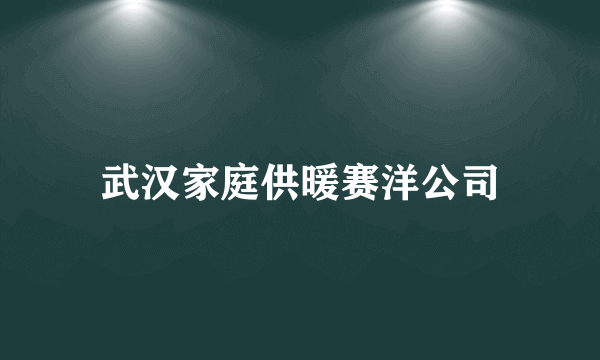 武汉家庭供暖赛洋公司